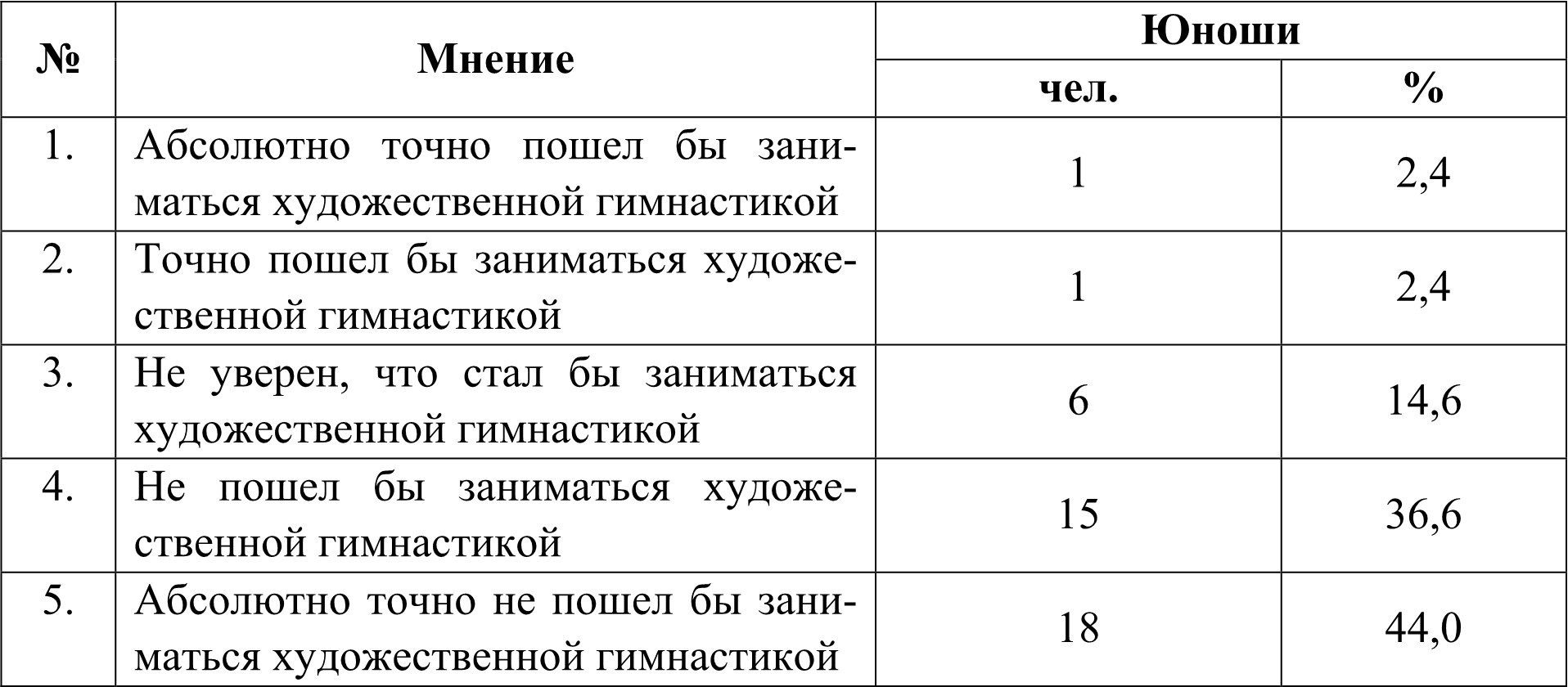 | № | Мнение | Юноши чел. | Юноши % |
|---|---|---|---|
| 1. | Абсолютно точно пошел бы заниматься художественной гимнастикой | 1 | 2,4 |
| 2. | Точно пошел бы заниматься художественной гимнастикой | 1 | 2,4 |
| 3. | Не уверен, что стал бы заниматься художественной гимнастикой | 6 | 14,6 |
| 4. | Не пошел бы заниматься художественной гимнастикой | 15 | 36,6 |
| 5. | Абсолютно точно не пошел бы заниматься художественной гимнастикой | 18 | 44,0 |